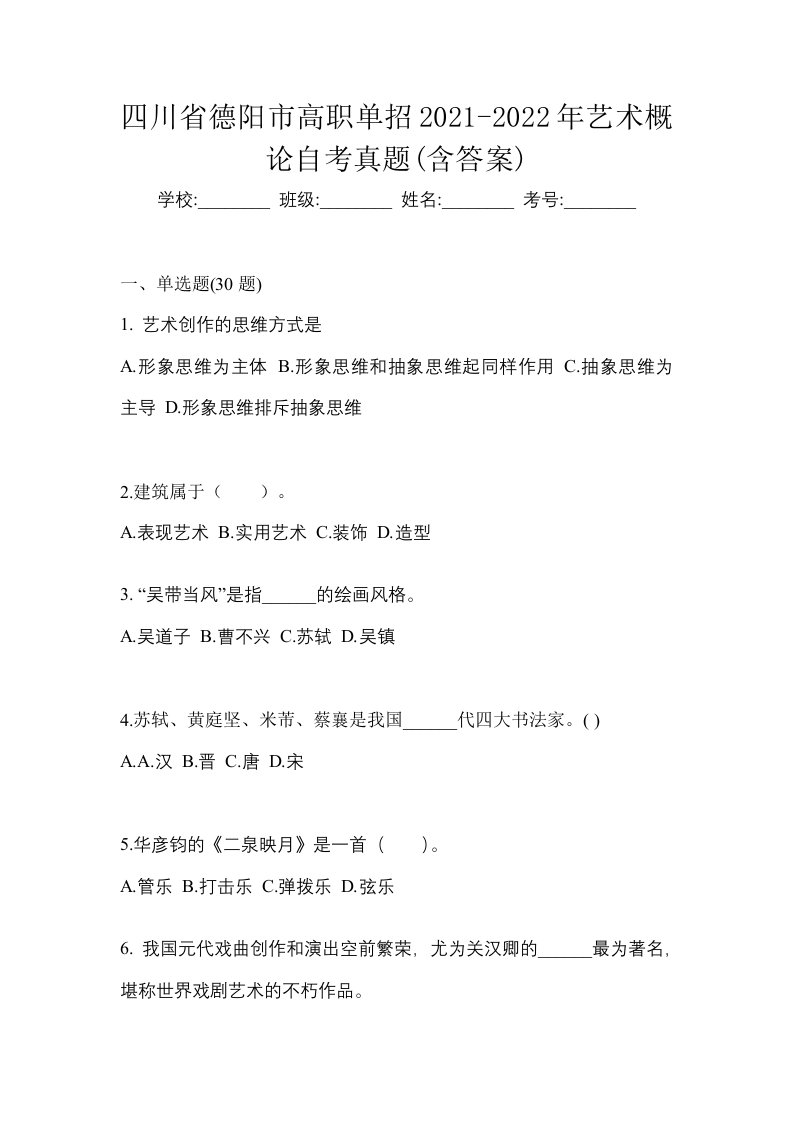 四川省德阳市高职单招2021-2022年艺术概论自考真题(含答案)

学校:________ 班级:________ 姓名:________ 考号:________

一、单选题(30 题)

1. 艺术创作的思维方式是

A.形象思维为主体 B.形象思维和抽象思维起同样作用 C.抽象思维为主导 D.形象思维排斥抽象思维

2.建筑属于（　　）。

A.表现艺术 B.实用艺术 C.装饰 D.造型

3. “吴带当风”是指______的绘画风格。

A.吴道子 B.曹不兴 C.苏轼 D.吴镇

4.苏轼、黄庭坚、米芾、蔡襄是我国______代四大书法家。( )

A.A.汉 B.晋 C.唐 D.宋

5.华彦钧的《二泉映月》是一首（　　）。

A.管乐 B.打击乐 C.弹拨乐 D.弦乐

6. 我国元代戏曲创作和演出空前繁荣，尤为关汉卿的______最为著名，堪称世界戏剧艺术的不朽作品。